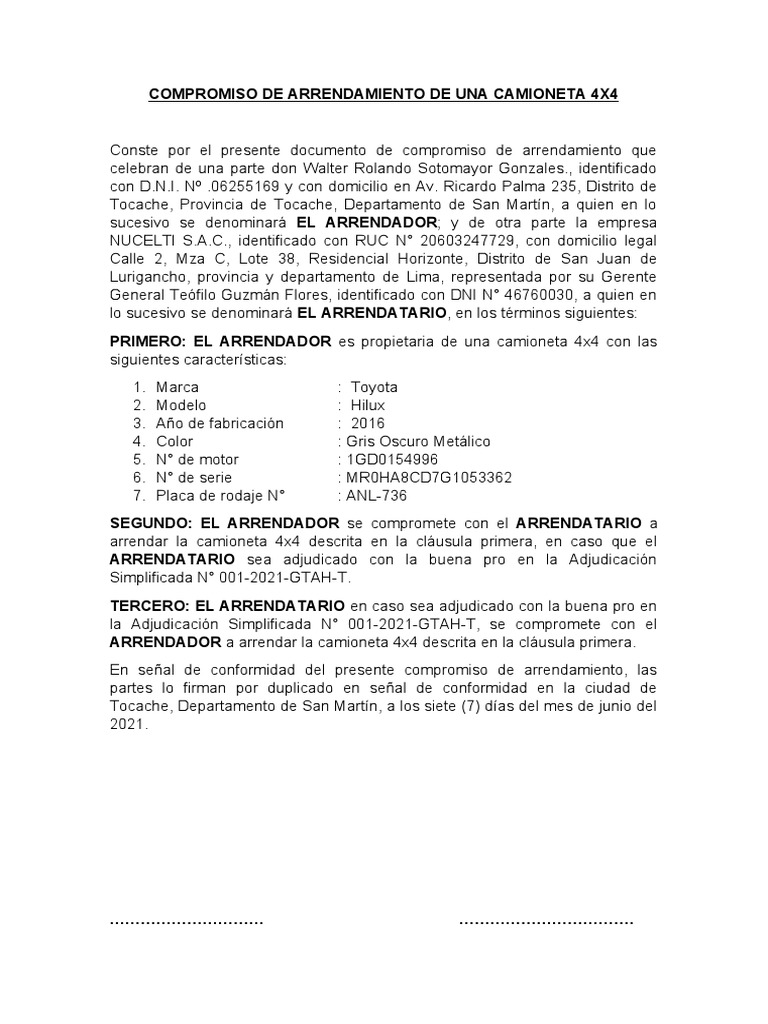 COMPROMISO DE ARRENDAMIENTO DE UNA CAMIONETA 4X4

Conste por el presente documento de compromiso de arrendamiento que celebran de una parte don Walter Rolando Sotomayor Gonzales., identificado con D.N.I. Nº .06255169 y con domicilio en Av. Ricardo Palma 235, Distrito de Tocache, Provincia de Tocache, Departamento de San Martín, a quien en lo sucesivo se denominará EL ARRENDADOR; y de otra parte la empresa NUCELTI S.A.C., identificado con RUC N° 20603247729, con domicilio legal Calle 2, Mza C, Lote 38, Residencial Horizonte, Distrito de San Juan de Lurigancho, provincia y departamento de Lima, representada por su Gerente General Teófilo Guzmán Flores, identificado con DNI N° 46760030, a quien en lo sucesivo se denominará EL ARRENDATARIO, en los términos siguientes:

PRIMERO: EL ARRENDADOR es propietaria de una camioneta 4x4 con las siguientes características:

1. Marca : Toyota
2. Modelo : Hilux
3. Año de fabricación : 2016
4. Color : Gris Oscuro Metálico
5. N° de motor : 1GD0154996
6. N° de serie : MR0HA8CD7G1053362
7. Placa de rodaje N° : ANL-736

SEGUNDO: EL ARRENDADOR se compromete con el ARRENDATARIO a arrendar la camioneta 4x4 descrita en la cláusula primera, en caso que el ARRENDATARIO sea adjudicado con la buena pro en la Adjudicación Simplificada N° 001-2021-GTAH-T.

TERCERO: EL ARRENDATARIO en caso sea adjudicado con la buena pro en la Adjudicación Simplificada N° 001-2021-GTAH-T, se compromete con el ARRENDADOR a arrendar la camioneta 4x4 descrita en la cláusula primera.

En señal de conformidad del presente compromiso de arrendamiento, las partes lo firman por duplicado en señal de conformidad en la ciudad de Tocache, Departamento de San Martín, a los siete (7) días del mes de junio del 2021.

..............................          ..................................